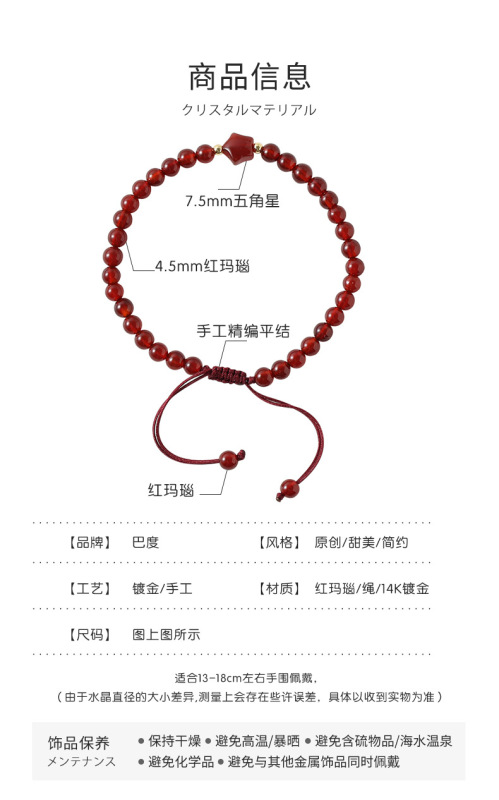 商品信息
クリスタルマテリアル

7.5mm五角星

4.5mm红玛瑙

手工精编平结

红玛瑙

【品牌】 巴度 【风格】 原创/甜美/简约

【工艺】 镀金/手工 【材质】 红玛瑙/绳/14K镀金

【尺码】 图上图所示

适合13-18cm左右手围佩戴，
（由于水晶直径的大小差异，测量上会存在些许误差，具体以收到实物为准）

饰品保养
メンテナンス
• 保持干燥 • 避免高温/暴晒 • 避免含硫物品/海水温泉
• 避免化学品 • 避免与其他金属饰品同时佩戴